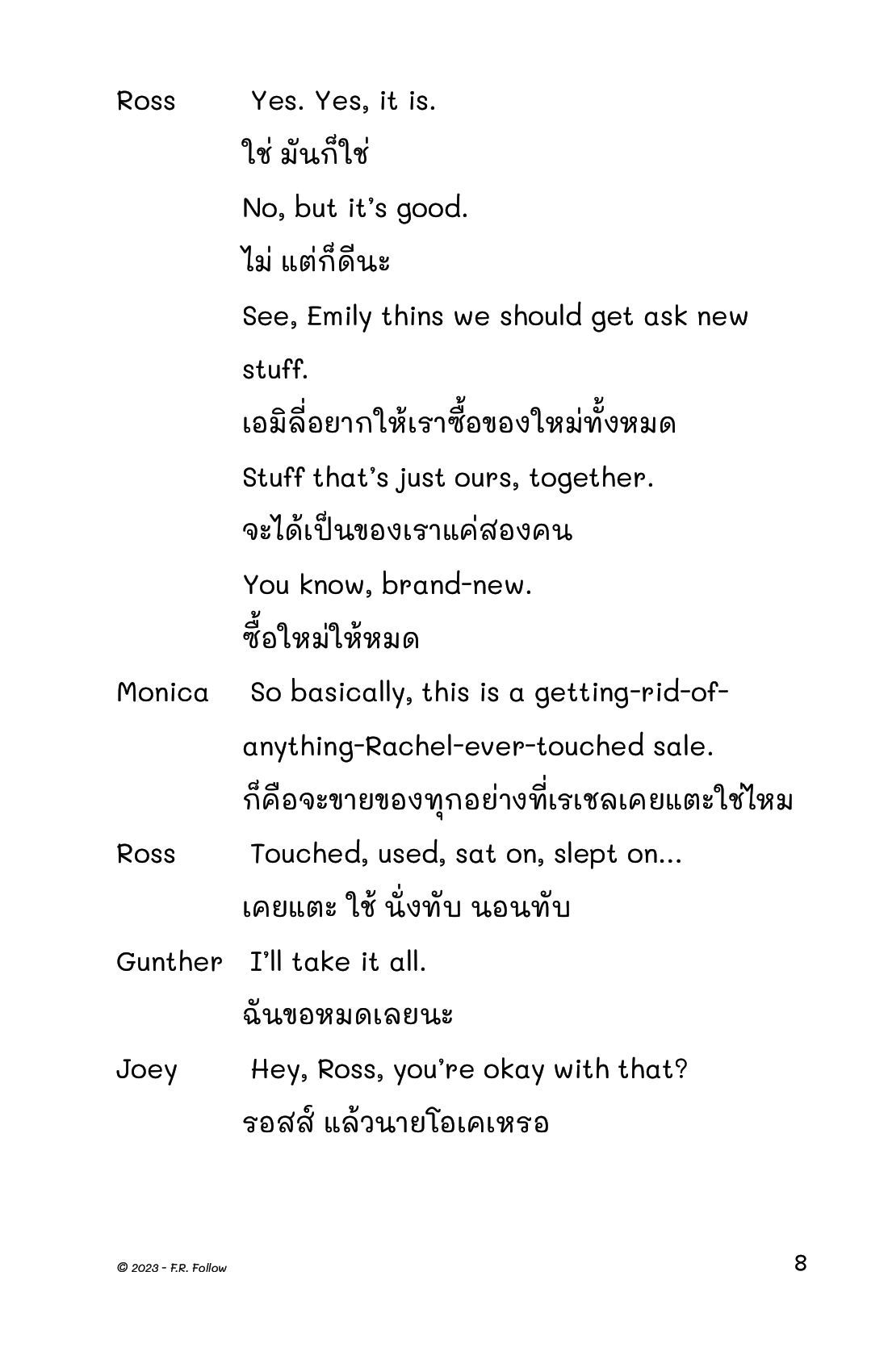 Ross Yes. Yes, it is.
ใช่ มันก็ใช่
No, but it's good.
ไม่ แต่ก็ดีนะ
See, Emily thins we should get ask new stuff.
เอมิลี่อยากให้เราซื้อของใหม่ทั้งหมด
Stuff that's just ours, together.
จะได้เป็นของเราแค่สองคน
You know, brand-new.
ซื้อใหม่ให้หมด

Monica So basically, this is a getting-rid-of-anything-Rachel-ever-touched sale.
ก็คือจะขายของทุกอย่างที่เรเชลเคยแตะใช่ไหม

Ross Touched, used, sat on, slept on...
เคยแตะ ใช้ นั่งทับ นอนทับ

Gunther I'll take it all.
ฉันขอหมดเลยนะ

Joey Hey, Ross, you're okay with that?
รอสส์ แล้วนายโอเคเหรอ

© 2023 - F.R. Follow

8